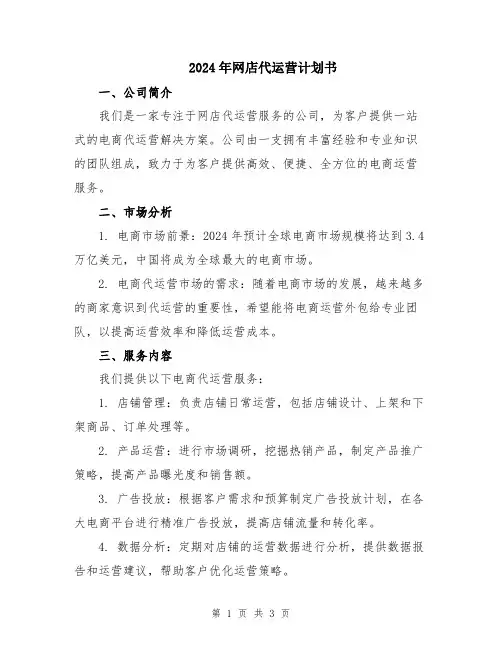 2024年网店代运营计划书

一、公司简介

我们是一家专注于网店代运营服务的公司，为客户提供一站式的电商代运营解决方案。公司由一支拥有丰富经验和专业知识的团队组成，致力于为客户提供高效、便捷、全方位的电商运营服务。

二、市场分析

1. 电商市场前景：2024年预计全球电商市场规模将达到3.4万亿美元，中国将成为全球最大的电商市场。

2. 电商代运营市场的需求：随着电商市场的发展，越来越多的商家意识到代运营的重要性，希望能将电商运营外包给专业团队，以提高运营效率和降低运营成本。

三、服务内容

我们提供以下电商代运营服务：

1. 店铺管理：负责店铺日常运营，包括店铺设计、上架和下架商品、订单处理等。

2. 产品运营：进行市场调研，挖掘热销产品，制定产品推广策略，提高产品曝光度和销售额。

3. 广告投放：根据客户需求和预算制定广告投放计划，在各大电商平台进行精准广告投放，提高店铺流量和转化率。

4. 数据分析：定期对店铺的运营数据进行分析，提供数据报告和运营建议，帮助客户优化运营策略。

第 1 页 共 3 页